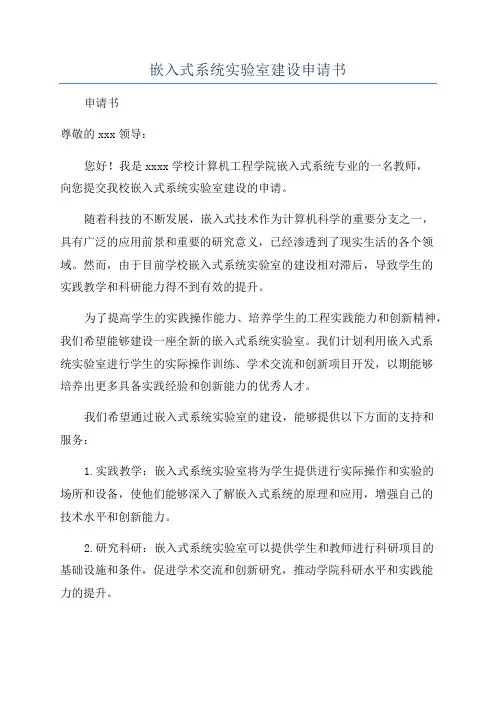 嵌入式系统实验室建设申请书

申请书

尊敬的 xxx 领导：

您好！我是 xxxx 学校计算机工程学院嵌入式系统专业的一名教师，向您提交我校嵌入式系统实验室建设的申请。

随着科技的不断发展，嵌入式技术作为计算机科学的重要分支之一，具有广泛的应用前景和重要的研究意义，已经渗透到了现实生活的各个领域。然而，由于目前学校嵌入式系统实验室的建设相对滞后，导致学生的实践教学和科研能力得不到有效的提升。

为了提高学生的实践操作能力、培养学生的工程实践能力和创新精神，我们希望能够建设一座全新的嵌入式系统实验室。我们计划利用嵌入式系统实验室进行学生的实际操作训练、学术交流和创新项目开发，以期能够培养出更多具备实践经验和创新能力的优秀人才。

我们希望通过嵌入式系统实验室的建设，能够提供以下方面的支持和服务：

1.实践教学：嵌入式系统实验室将为学生提供进行实际操作和实验的场所和设备，使他们能够深入了解嵌入式系统的原理和应用，增强自己的技术水平和创新能力。

2.研究科研：嵌入式系统实验室可以提供学生和教师进行科研项目的基础设施和条件，促进学术交流和创新研究，推动学院科研水平和实践能力的提升。